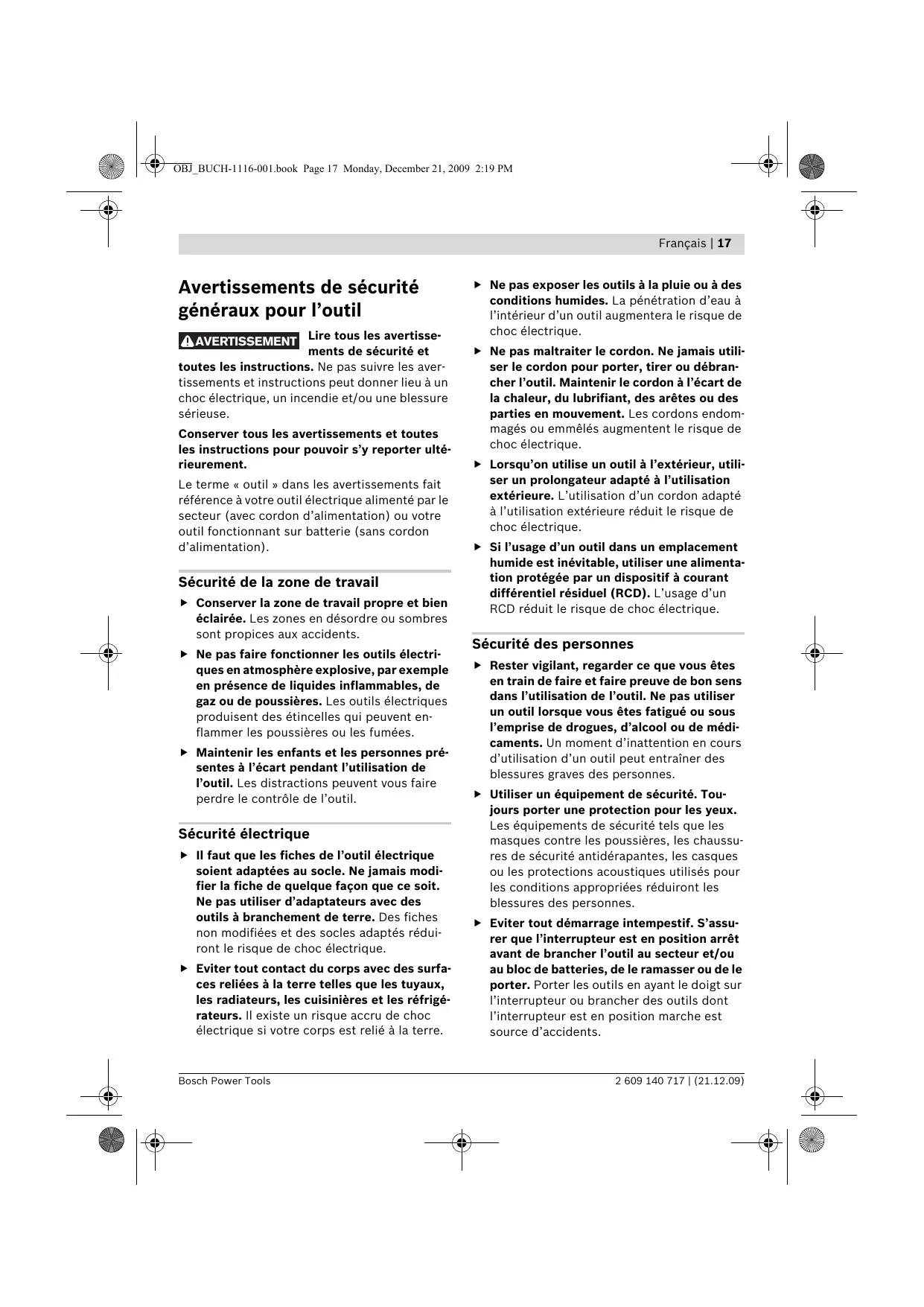 OBJ_BUCH-1116-001.book Page 17 Monday, December 21, 2009 2:19 PM

Français | 17

Avertissements de sécurité généraux pour l'outil

AVERTISSEMENT Lire tous les avertissements de sécurité et toutes les instructions. Ne pas suivre les avertissements et instructions peut donner lieu à un choc électrique, un incendie et/ou une blessure sérieuse.

Conserver tous les avertissements et toutes les instructions pour pouvoir s'y reporter ultérieurement.

Le terme « outil » dans les avertissements fait référence à votre outil électrique alimenté par le secteur (avec cordon d'alimentation) ou votre outil fonctionnant sur batterie (sans cordon d'alimentation).

Sécurité de la zone de travail

▶ Conserver la zone de travail propre et bien éclairée. Les zones en désordre ou sombres sont propices aux accidents.

▶ Ne pas faire fonctionner les outils électriques en atmosphère explosive, par exemple en présence de liquides inflammables, de gaz ou de poussières. Les outils électriques produisent des étincelles qui peuvent enflammer les poussières ou les fumées.

▶ Maintenir les enfants et les personnes présentes à l'écart pendant l'utilisation de l'outil. Les distractions peuvent vous faire perdre le contrôle de l'outil.

Sécurité électrique

▶ Il faut que les fiches de l'outil électrique soient adaptées au socle. Ne jamais modifier la fiche de quelque façon que ce soit. Ne pas utiliser d'adaptateurs avec des outils à branchement de terre. Des fiches non modifiées et des socles adaptés réduiront le risque de choc électrique.

▶ Eviter tout contact du corps avec des surfaces reliées à la terre telles que les tuyaux, les radiateurs, les cuisinières et les réfrigérateurs. Il existe un risque accru de choc électrique si votre corps est relié à la terre.

▶ Ne pas exposer les outils à la pluie ou à des conditions humides. La pénétration d'eau à l'intérieur d'un outil augmentera le risque de choc électrique.

▶ Ne pas maltraiter le cordon. Ne jamais utiliser le cordon pour porter, tirer ou débrancher l'outil. Maintenir le cordon à l'écart de la chaleur, du lubrifiant, des arêtes ou des parties en mouvement. Les cordons endommagés ou emmêlés augmentent le risque de choc électrique.

▶ Lorsqu'on utilise un outil à l'extérieur, utiliser un prolongateur adapté à l'utilisation extérieure. L'utilisation d'un cordon adapté à l'utilisation extérieure réduit le risque de choc électrique.

▶ Si l'usage d'un outil dans un emplacement humide est inévitable, utiliser une alimentation protégée par un dispositif à courant différentiel résiduel (RCD). L'usage d'un RCD réduit le risque de choc électrique.

Sécurité des personnes

▶ Rester vigilant, regarder ce que vous êtes en train de faire et faire preuve de bon sens dans l'utilisation de l'outil. Ne pas utiliser un outil lorsque vous êtes fatigué ou sous l'emprise de drogues, d'alcool ou de médicaments. Un moment d'inattention en cours d'utilisation d'un outil peut entraîner des blessures graves des personnes.

▶ Utiliser un équipement de sécurité. Toujours porter une protection pour les yeux. Les équipements de sécurité tels que les masques contre les poussières, les chaussures de sécurité antidérapantes, les casques ou les protections acoustiques utilisés pour les conditions appropriées réduiront les blessures des personnes.

▶ Eviter tout démarrage intempestif. S'assurer que l'interrupteur est en position arrêt avant de brancher l'outil au secteur et/ou au bloc de batteries, de le ramasser ou de le porter. Porter les outils en ayant le doigt sur l'interrupteur ou brancher des outils dont l'interrupteur est en position marche est source d'accidents.

Bosch Power Tools

2 609 140 717 | (21.12.09)